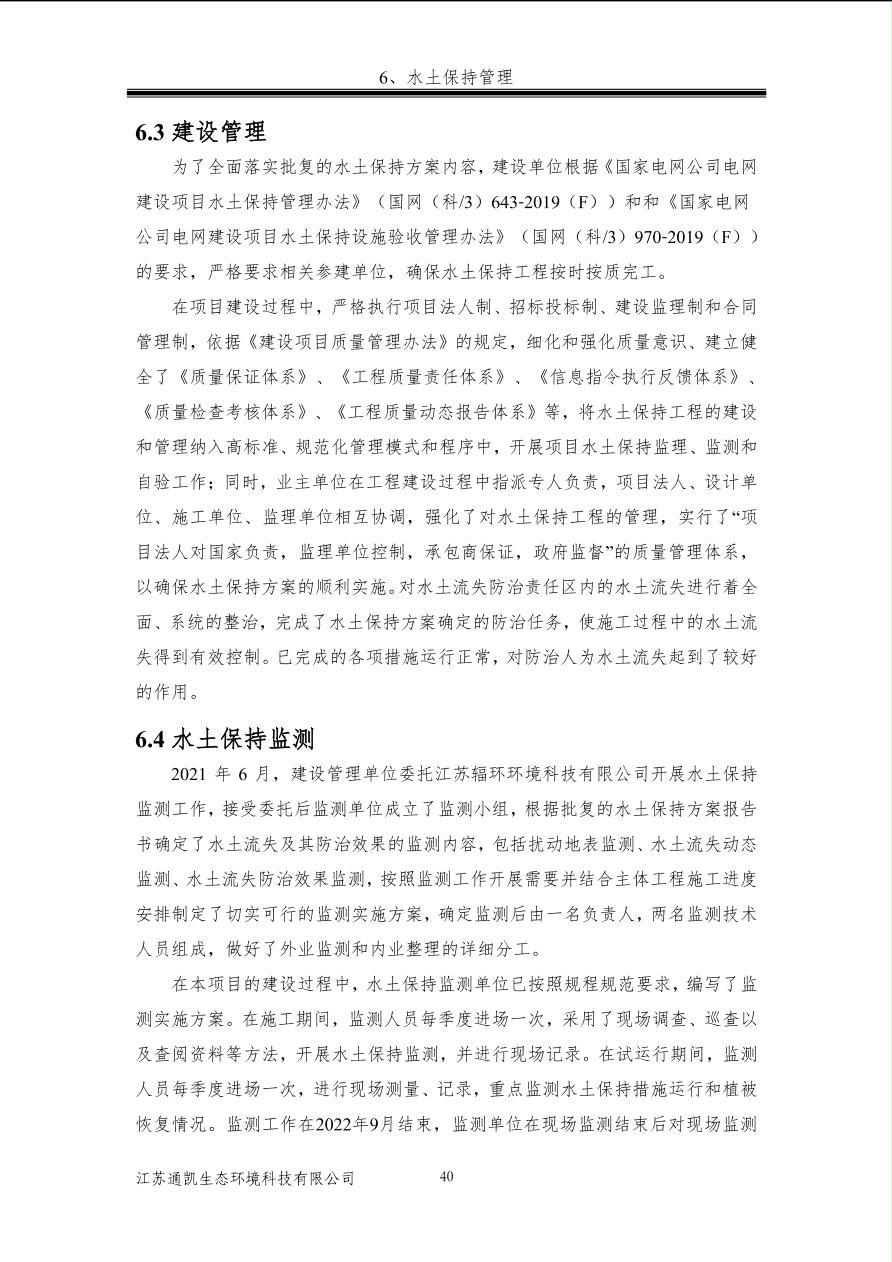 6、水土保持管理

6.3 建设管理

为了全面落实批复的水土保持方案内容，建设单位根据《国家电网公司电网建设项目水土保持管理办法》（国网（科/3）643-2019（F））和和《国家电网公司电网建设项目水土保持设施验收管理办法》（国网（科/3）970-2019（F））的要求，严格要求相关参建单位，确保水土保持工程按时按质完工。

在项目建设过程中，严格执行项目法人制、招标投标制、建设监理制和合同管理制，依据《建设项目质量管理办法》的规定，细化和强化质量意识、建立健全了《质量保证体系》、《工程质量责任体系》、《信息指令执行反馈体系》、《质量检查考核体系》、《工程质量动态报告体系》等，将水土保持工程的建设和管理纳入高标准、规范化管理模式和程序中，开展项目水土保持监理、监测和自验工作；同时，业主单位在工程建设过程中指派专人负责，项目法人、设计单位、施工单位、监理单位相互协调，强化了对水土保持工程的管理，实行了“项目法人对国家负责，监理单位控制，承包商保证，政府监督”的质量管理体系，以确保水土保持方案的顺利实施。对水土流失防治责任区内的水土流失进行着全面、系统的整治，完成了水土保持方案确定的防治任务，使施工过程中的水土流失得到有效控制。已完成的各项措施运行正常，对防治人为水土流失起到了较好的作用。

6.4 水土保持监测

2021 年 6 月，建设管理单位委托江苏辐环环境科技有限公司开展水土保持监测工作，接受委托后监测单位成立了监测小组，根据批复的水土保持方案报告书确定了水土流失及其防治效果的监测内容，包括扰动地表监测、水土流失动态监测、水土流失防治效果监测，按照监测工作开展需要并结合主体工程施工进度安排制定了切实可行的监测实施方案，确定监测后由一名负责人，两名监测技术人员组成，做好了外业监测和内业整理的详细分工。

在本项目的建设过程中，水土保持监测单位已按照规程规范要求，编写了监测实施方案。在施工期间，监测人员每季度进场一次，采用了现场调查、巡查以及查阅资料等方法，开展水土保持监测，并进行现场记录。在试运行期间，监测人员每季度进场一次，进行现场测量、记录，重点监测水土保持措施运行和植被恢复情况。监测工作在2022年9月结束，监测单位在现场监测结束后对现场监测

江苏通凯生态环境科技有限公司　40